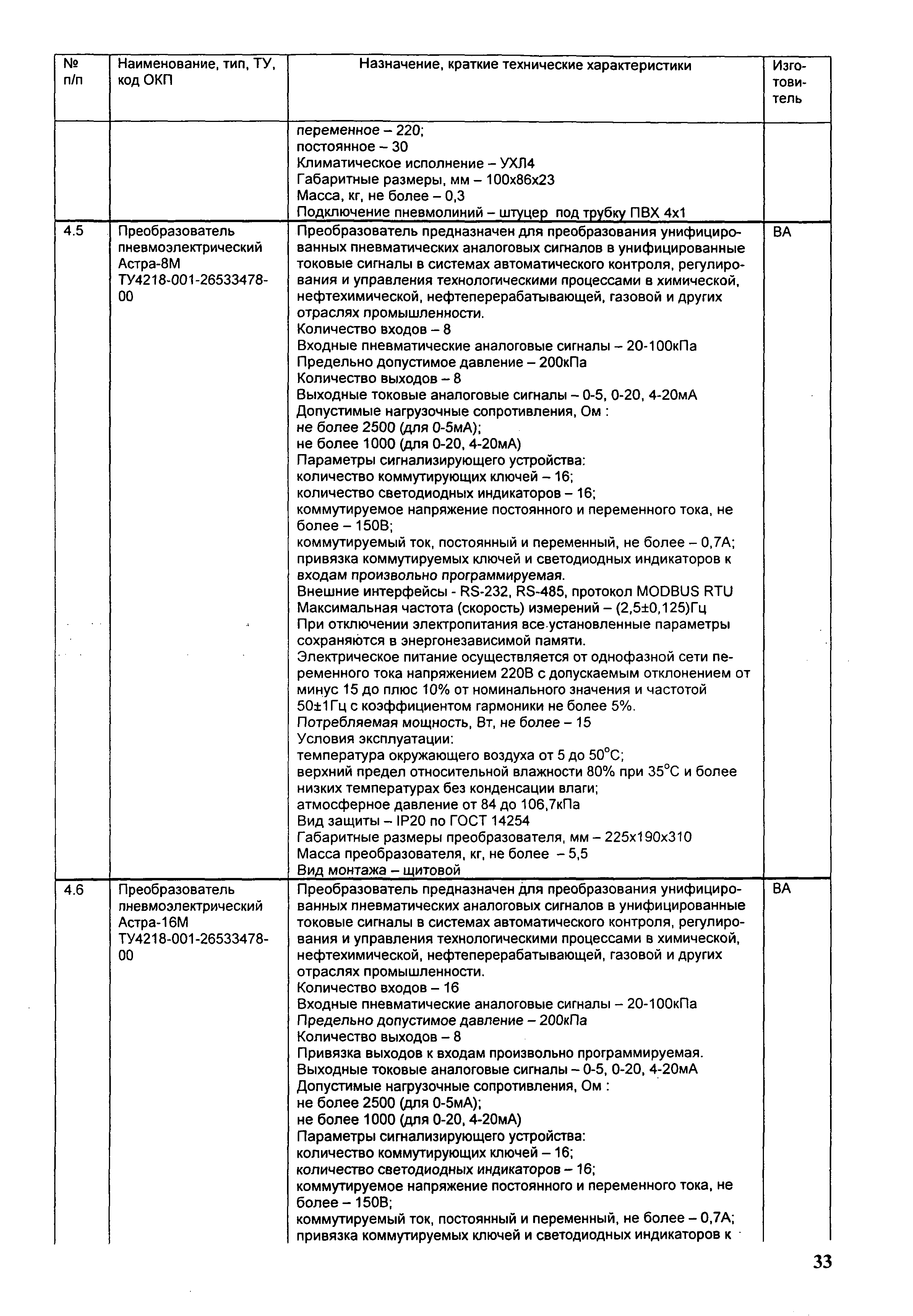 | № п/п | Наименование, тип, ТУ, код ОКП | Назначение, краткие технические характеристики | Изготовитель |
|---|---|---|---|
| | | переменное – 220; постоянное – 30 Климатическое исполнение – УХЛ4 Габаритные размеры, мм – 100х86х23 Масса, кг, не более – 0,3 Подключение пневмолиний – штуцер под трубку ПВХ 4х1 | |
| 4.5 | Преобразователь пневмоэлектрический Астра-8М ТУ4218-001-26533478-00 | Преобразователь предназначен для преобразования унифицированных пневматических аналоговых сигналов в унифицированные токовые сигналы в системах автоматического контроля, регулирования и управления технологическими процессами в химической, нефтехимической, нефтеперерабатывающей, газовой и других отраслях промышленности. Количество входов – 8 Входные пневматические аналоговые сигналы – 20-100кПа Предельно допустимое давление – 200кПа Количество выходов – 8 Выходные токовые аналоговые сигналы – 0-5, 0-20, 4-20мА Допустимые нагрузочные сопротивления, Ом : не более 2500 (для 0-5мА); не более 1000 (для 0-20, 4-20мА) Параметры сигнализирующего устройства: количество коммутирующих ключей – 16; количество светодиодных индикаторов – 16; коммутируемое напряжение постоянного и переменного тока, не более – 150В; коммутируемый ток, постоянный и переменный, не более – 0,7А; привязка коммутируемых ключей и светодиодных индикаторов к входам произвольно программируемая. Внешние интерфейсы - RS-232, RS-485, протокол MODBUS RTU Максимальная частота (скорость) измерений – (2,5±0,125)Гц При отключении электропитания все установленные параметры сохраняются в энергонезависимой памяти. Электрическое питание осуществляется от однофазной сети переменного тока напряжением 220В с допускаемым отклонением от минус 15 до плюс 10% от номинального значения и частотой 50±1Гц с коэффициентом гармоники не более 5%. Потребляемая мощность, Вт, не более – 15 Условия эксплуатации: температура окружающего воздуха от 5 до 50°С; верхний предел относительной влажности 80% при 35°С и более низких температурах без конденсации влаги; атмосферное давление от 84 до 106,7кПа Вид защиты – IP20 по ГОСТ 14254 Габаритные размеры преобразователя, мм – 225х190х310 Масса преобразователя, кг, не более – 5,5 Вид монтажа – щитовой | ВА |
| 4.6 | Преобразователь пневмоэлектрический Астра-16М ТУ4218-001-26533478-00 | Преобразователь предназначен для преобразования унифицированных пневматических аналоговых сигналов в унифицированные токовые сигналы в системах автоматического контроля, регулирования и управления технологическими процессами в химической, нефтехимической, нефтеперерабатывающей, газовой и других отраслях промышленности. Количество входов – 16 Входные пневматические аналоговые сигналы – 20-100кПа Предельно допустимое давление – 200кПа Количество выходов – 8 Привязка выходов к входам произвольно программируемая. Выходные токовые аналоговые сигналы – 0-5, 0-20, 4-20мА Допустимые нагрузочные сопротивления, Ом : не более 2500 (для 0-5мА); не более 1000 (для 0-20, 4-20мА) Параметры сигнализирующего устройства: количество коммутирующих ключей – 16; количество светодиодных индикаторов – 16; коммутируемое напряжение постоянного и переменного тока, не более – 150В; коммутируемый ток, постоянный и переменный, не более – 0,7А; привязка коммутируемых ключей и светодиодных индикаторов к | ВА |

33